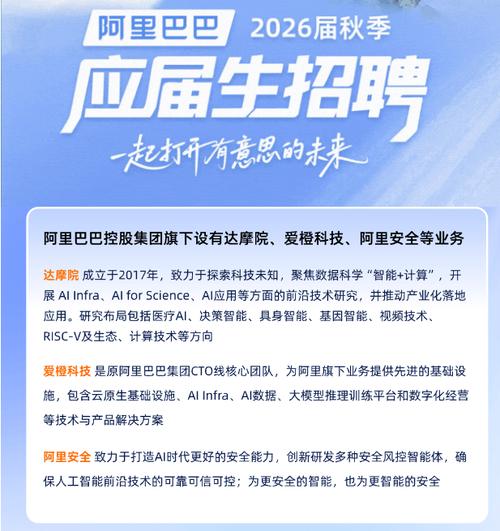 阿里巴巴 2026届秋季

应届生招聘

一起打开有意思的未来

阿里巴巴控股集团旗下设有达摩院、爱橙科技、阿里安全等业务

达摩院 成立于2017年，致力于探索科技未知，聚焦数据科学“智能+计算”，开展AI Infra、AI for Science、AI应用等方面的前沿技术研究，并推动产业化落地应用。研究布局包括医疗AI、决策智能、具身智能、基因智能、视频技术、RISC-V及生态、计算技术等方向

爱橙科技 是原阿里巴巴集团CTO线核心团队，为阿里旗下业务提供先进的基础设施，包含云原生基础设施、AI Infra、AI数据、大模型推理训练平台和数字化经营等技术与产品解决方案

阿里安全 致力于打造AI时代更好的安全能力，创新研发多种安全风控智能体，确保人工智能前沿技术的可靠可信可控；为更安全的智能，也为更智能的安全